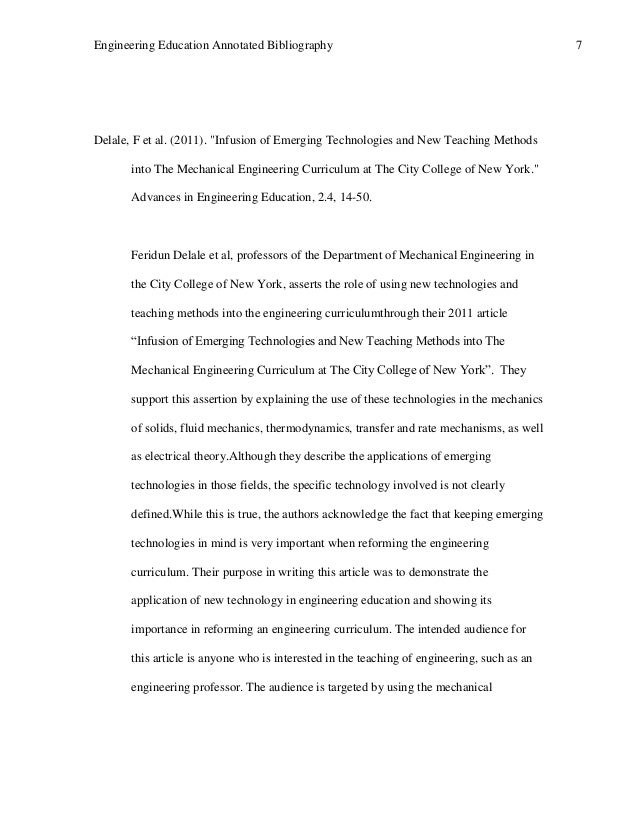 Engineering Education Annotated Bibliography 7

Delale, F et al. (2011). "Infusion of Emerging Technologies and New Teaching Methods into The Mechanical Engineering Curriculum at The City College of New York." Advances in Engineering Education, 2.4, 14-50.

Feridun Delale et al, professors of the Department of Mechanical Engineering in the City College of New York, asserts the role of using new technologies and teaching methods into the engineering curriculumthrough their 2011 article “Infusion of Emerging Technologies and New Teaching Methods into The Mechanical Engineering Curriculum at The City College of New York”. They support this assertion by explaining the use of these technologies in the mechanics of solids, fluid mechanics, thermodynamics, transfer and rate mechanisms, as well as electrical theory.Although they describe the applications of emerging technologies in those fields, the specific technology involved is not clearly defined.While this is true, the authors acknowledge the fact that keeping emerging technologies in mind is very important when reforming the engineering curriculum. Their purpose in writing this article was to demonstrate the application of new technology in engineering education and showing its importance in reforming an engineering curriculum. The intended audience for this article is anyone who is interested in the teaching of engineering, such as an engineering professor. The audience is targeted by using the mechanical